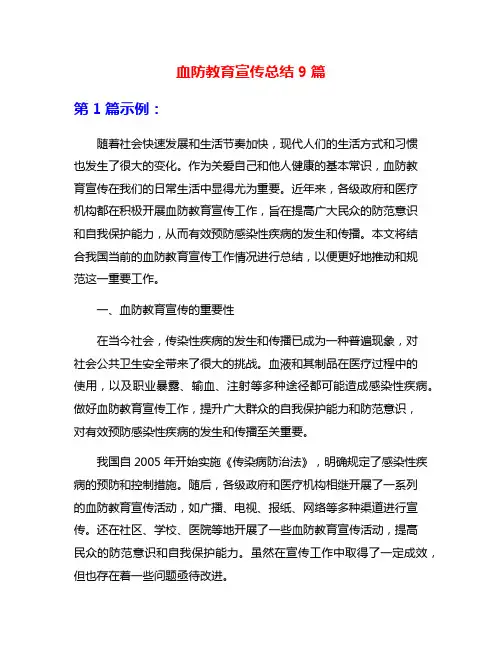 血防教育宣传总结 9 篇

第 1 篇示例：

随着社会快速发展和生活节奏加快，现代人们的生活方式和习惯也发生了很大的变化。作为关爱自己和他人健康的基本常识，血防教育宣传在我们的日常生活中显得尤为重要。近年来，各级政府和医疗机构都在积极开展血防教育宣传工作，旨在提高广大民众的防范意识和自我保护能力，从而有效预防感染性疾病的发生和传播。本文将结合我国当前的血防教育宣传工作情况进行总结，以便更好地推动和规范这一重要工作。

一、血防教育宣传的重要性

在当今社会，传染性疾病的发生和传播已成为一种普遍现象，对社会公共卫生安全带来了很大的挑战。血液和其制品在医疗过程中的使用，以及职业暴露、输血、注射等多种途径都可能造成感染性疾病。做好血防教育宣传工作，提升广大群众的自我保护能力和防范意识，对有效预防感染性疾病的发生和传播至关重要。

我国自 2005 年开始实施《传染病防治法》，明确规定了感染性疾病的预防和控制措施。随后，各级政府和医疗机构相继开展了一系列的血防教育宣传活动，如广播、电视、报纸、网络等多种渠道进行宣传。还在社区、学校、医院等地开展了一些血防教育宣传活动，提高民众的防范意识和自我保护能力。虽然在宣传工作中取得了一定成效，但也存在着一些问题亟待改进。